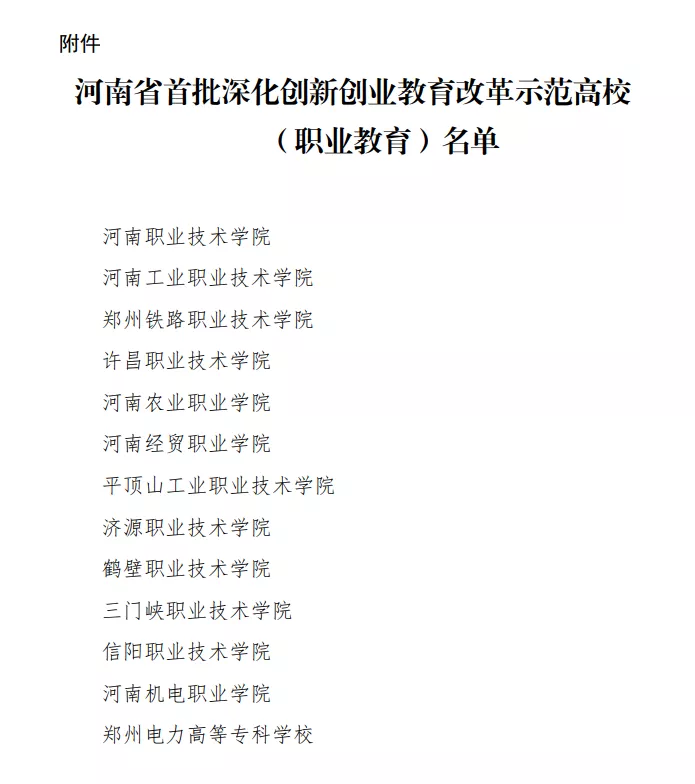 附件

河南省首批深化创新创业教育改革示范高校（职业教育）名单

河南职业技术学院
河南工业职业技术学院
郑州铁路职业技术学院
许昌职业技术学院
河南农业职业学院
河南经贸职业学院
平顶山工业职业技术学院
济源职业技术学院
鹤壁职业技术学院
三门峡职业技术学院
信阳职业技术学院
河南机电职业学院
郑州电力高等专科学校